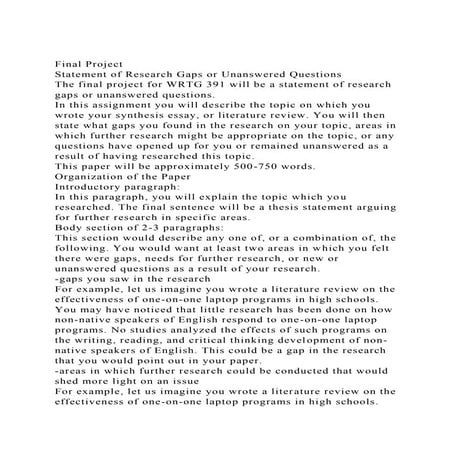 Final Project
Statement of Research Gaps or Unanswered Questions
The final project for WRTG 391 will be a statement of research gaps or unanswered questions.
In this assignment you will describe the topic on which you wrote your synthesis essay, or literature review. You will then state what gaps you found in the research on your topic, areas in which further research might be appropriate on the topic, or any questions have opened up for you or remained unanswered as a result of having researched this topic.
This paper will be approximately 500-750 words.
Organization of the Paper
Introductory paragraph:
In this paragraph, you will explain the topic which you researched. The final sentence will be a thesis statement arguing for further research in specific areas.
Body section of 2-3 paragraphs:
This section would describe any one of, or a combination of, the following. You would want at least two areas in which you felt there were gaps, needs for further research, or new or unanswered questions as a result of your research.
-gaps you saw in the research
For example, let us imagine you wrote a literature review on the effectiveness of one-on-one laptop programs in high schools. You may have noticed that little research has been done on how non-native speakers of English respond to one-on-one laptop programs. No studies analyzed the effects of such programs on the writing, reading, and critical thinking development of non-native speakers of English. This could be a gap in the research that you would point out in your paper.
-areas in which further research could be conducted that would shed more light on an issue
For example, let us imagine you wrote a literature review on the effectiveness of one-on-one laptop programs in high schools.